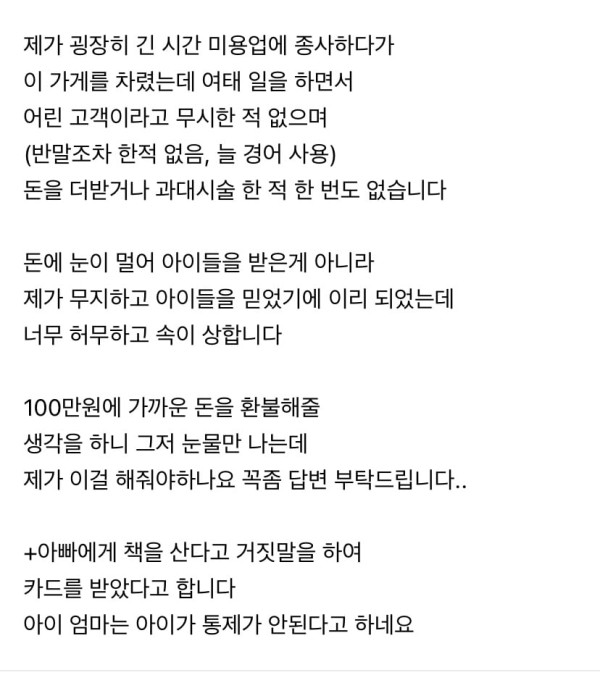 제가 굉장히 긴 시간 미용업에 종사하다가
이 가게를 차렸는데 여태 일을 하면서
어린 고객이라고 무시한 적 없으며
(반말조차 한적 없음, 늘 경어 사용)
돈을 더받거나 과대시술 한 적 한 번도 없습니다

돈에 눈이 멀어 아이들을 받은게 아니라
제가 무지하고 아이들을 믿었기에 이리 되었는데
너무 허무하고 속이 상합니다

100만원에 가까운 돈을 환불해줄
생각을 하니 그저 눈물만 나는데
제가 이걸 해줘야하나요 꼭좀 답변 부탁드립니다..

+아빠에게 책을 산다고 거짓말을 하여
카드를 받았다고 합니다
아이 엄마는 아이가 통제가 안된다고 하네요